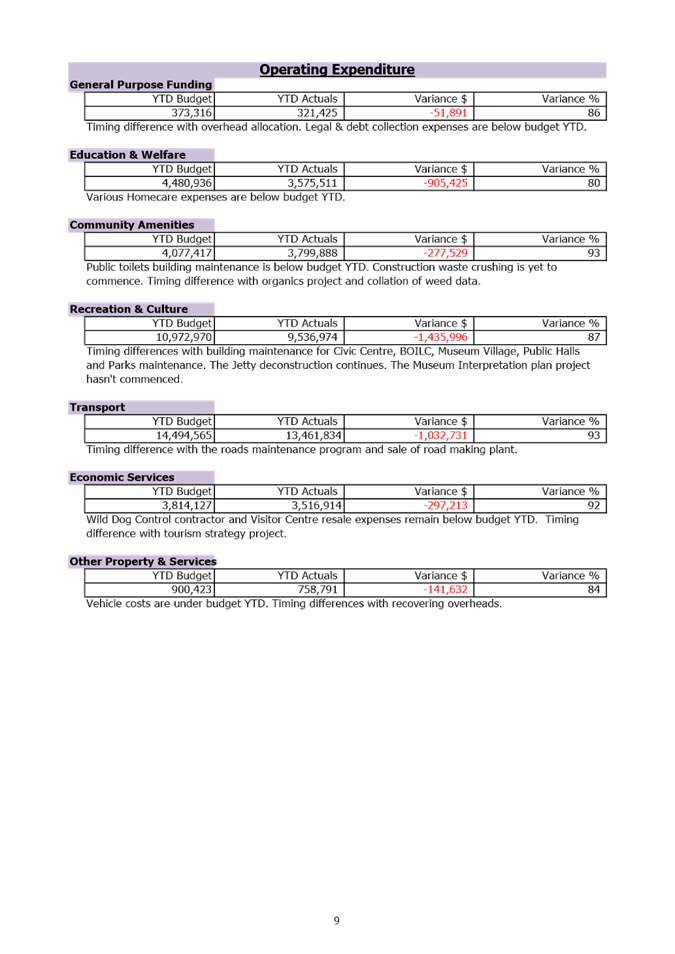 Operating Expenditure

General Purpose Funding

| YTD Budget | YTD Actuals | Variance $ | Variance % |
|---|---|---|---|
| 373,316 | 321,425 | -51,891 | 86 |

Timing difference with overhead allocation. Legal & debt collection expenses are below budget YTD.

Education & Welfare

| YTD Budget | YTD Actuals | Variance $ | Variance % |
|---|---|---|---|
| 4,480,936 | 3,575,511 | -905,425 | 80 |

Various Homecare expenses are below budget YTD.

Community Amenities

| YTD Budget | YTD Actuals | Variance $ | Variance % |
|---|---|---|---|
| 4,077,417 | 3,799,888 | -277,529 | 93 |

Public toilets building maintenance is below budget YTD. Construction waste crushing is yet to commence. Timing difference with organics project and collation of weed data.

Recreation & Culture

| YTD Budget | YTD Actuals | Variance $ | Variance % |
|---|---|---|---|
| 10,972,970 | 9,536,974 | -1,435,996 | 87 |

Timing differences with building maintenance for Civic Centre, BOILC, Museum Village, Public Halls and Parks maintenance. The Jetty deconstruction continues. The Museum Interpretation plan project hasn't commenced.

Transport

| YTD Budget | YTD Actuals | Variance $ | Variance % |
|---|---|---|---|
| 14,494,565 | 13,461,834 | -1,032,731 | 93 |

Timing difference with the roads maintenance program and sale of road making plant.

Economic Services

| YTD Budget | YTD Actuals | Variance $ | Variance % |
|---|---|---|---|
| 3,814,127 | 3,516,914 | -297,213 | 92 |

Wild Dog Control contractor and Visitor Centre resale expenses remain below budget YTD. Timing difference with tourism strategy project.

Other Property & Services

| YTD Budget | YTD Actuals | Variance $ | Variance % |
|---|---|---|---|
| 900,423 | 758,791 | -141,632 | 84 |

Vehicle costs are under budget YTD. Timing differences with recovering overheads.

9